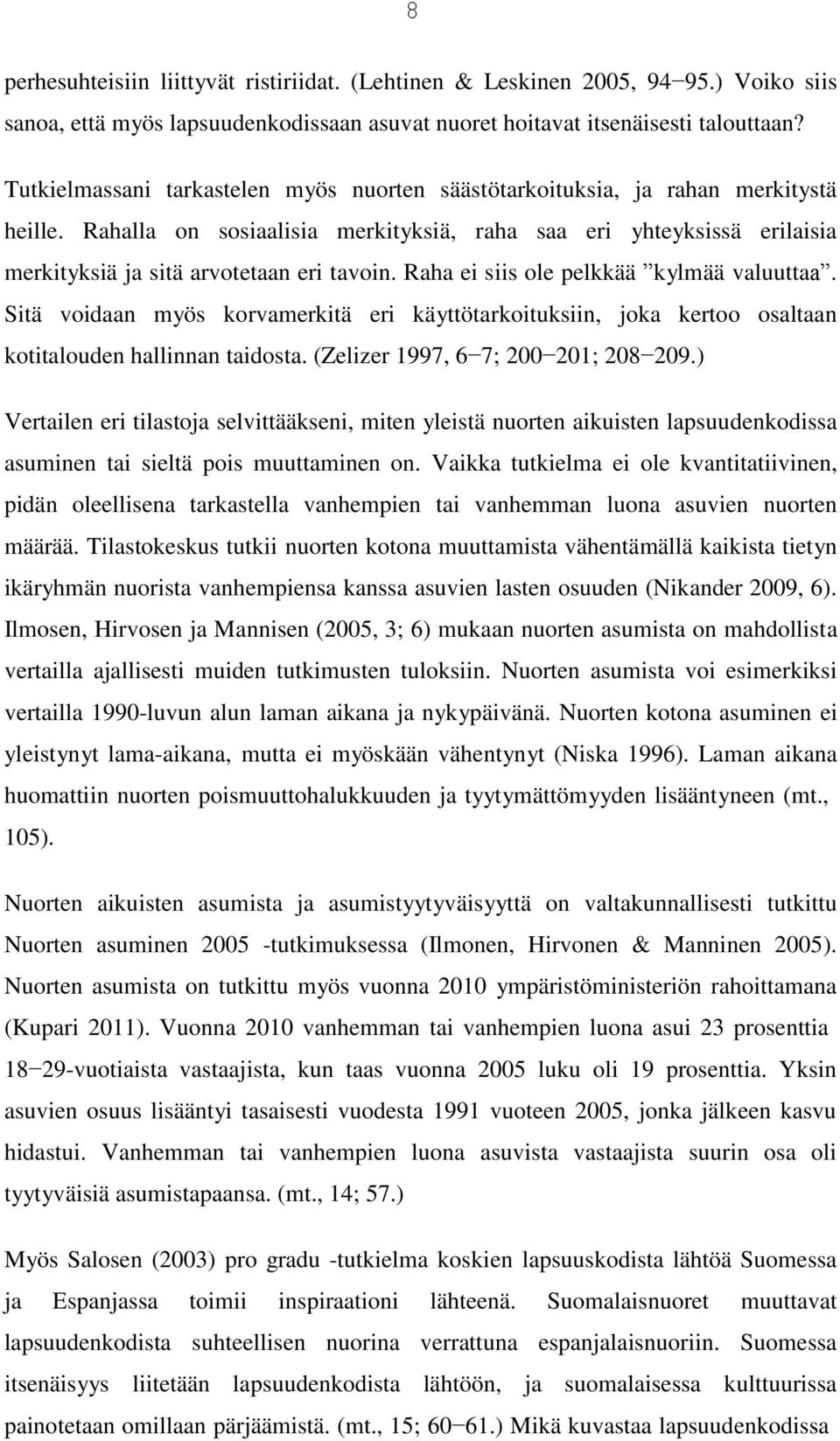 8

perhesuhteisiin liittyvät ristiriidat. (Lehtinen & Leskinen 2005, 94−95.) Voiko siis sanoa, että myös lapsuudenkodissaan asuvat nuoret hoitavat itsenäisesti talouttaan?

Tutkielmassani tarkastelen myös nuorten säästötarkoituksia, ja rahan merkitystä heille. Rahalla on sosiaalisia merkityksiä, raha saa eri yhteyksissä erilaisia merkityksiä ja sitä arvotetaan eri tavoin. Raha ei siis ole pelkkää ”kylmää valuuttaa”. Sitä voidaan myös korvamerkitä eri käyttötarkoituksiin, joka kertoo osaltaan kotitalouden hallinnan taidosta. (Zelizer 1997, 6−7; 200−201; 208−209.)

Vertailen eri tilastoja selvittääkseni, miten yleistä nuorten aikuisten lapsuudenkodissa asuminen tai sieltä pois muuttaminen on. Vaikka tutkielma ei ole kvantitatiivinen, pidän oleellisena tarkastella vanhempien tai vanhemman luona asuvien nuorten määrää. Tilastokeskus tutkii nuorten kotona muuttamista vähentämällä kaikista tietyn ikäryhmän nuorista vanhempiensa kanssa asuvien lasten osuuden (Nikander 2009, 6). Ilmosen, Hirvosen ja Mannisen (2005, 3; 6) mukaan nuorten asumista on mahdollista vertailla ajallisesti muiden tutkimusten tuloksiin. Nuorten asumista voi esimerkiksi vertailla 1990-luvun alun laman aikana ja nykypäivänä. Nuorten kotona asuminen ei yleistynyt lama-aikana, mutta ei myöskään vähentynyt (Niska 1996). Laman aikana huomattiin nuorten poismuuttohalukkuuden ja tyytymättömyyden lisääntyneen (mt., 105).

Nuorten aikuisten asumista ja asumistyytyväisyyttä on valtakunnallisesti tutkittu Nuorten asuminen 2005 -tutkimuksessa (Ilmonen, Hirvonen & Manninen 2005). Nuorten asumista on tutkittu myös vuonna 2010 ympäristöministeriön rahoittamana (Kupari 2011). Vuonna 2010 vanhemman tai vanhempien luona asui 23 prosenttia 18−29-vuotiaista vastaajista, kun taas vuonna 2005 luku oli 19 prosenttia. Yksin asuvien osuus lisääntyi tasaisesti vuodesta 1991 vuoteen 2005, jonka jälkeen kasvu hidastui. Vanhemman tai vanhempien luona asuvista vastaajista suurin osa oli tyytyväisiä asumistapaansa. (mt., 14; 57.)

Myös Salosen (2003) pro gradu -tutkielma koskien lapsuuskodista lähtöä Suomessa ja Espanjassa toimii inspiraationi lähteenä. Suomalaisnuoret muuttavat lapsuudenkodista suhteellisen nuorina verrattuna espanjalaisnuoriin. Suomessa itsenäisyys liitetään lapsuudenkodista lähtöön, ja suomalaisessa kulttuurissa painotetaan omillaan pärjäämistä. (mt., 15; 60−61.) Mikä kuvastaa lapsuudenkodissa